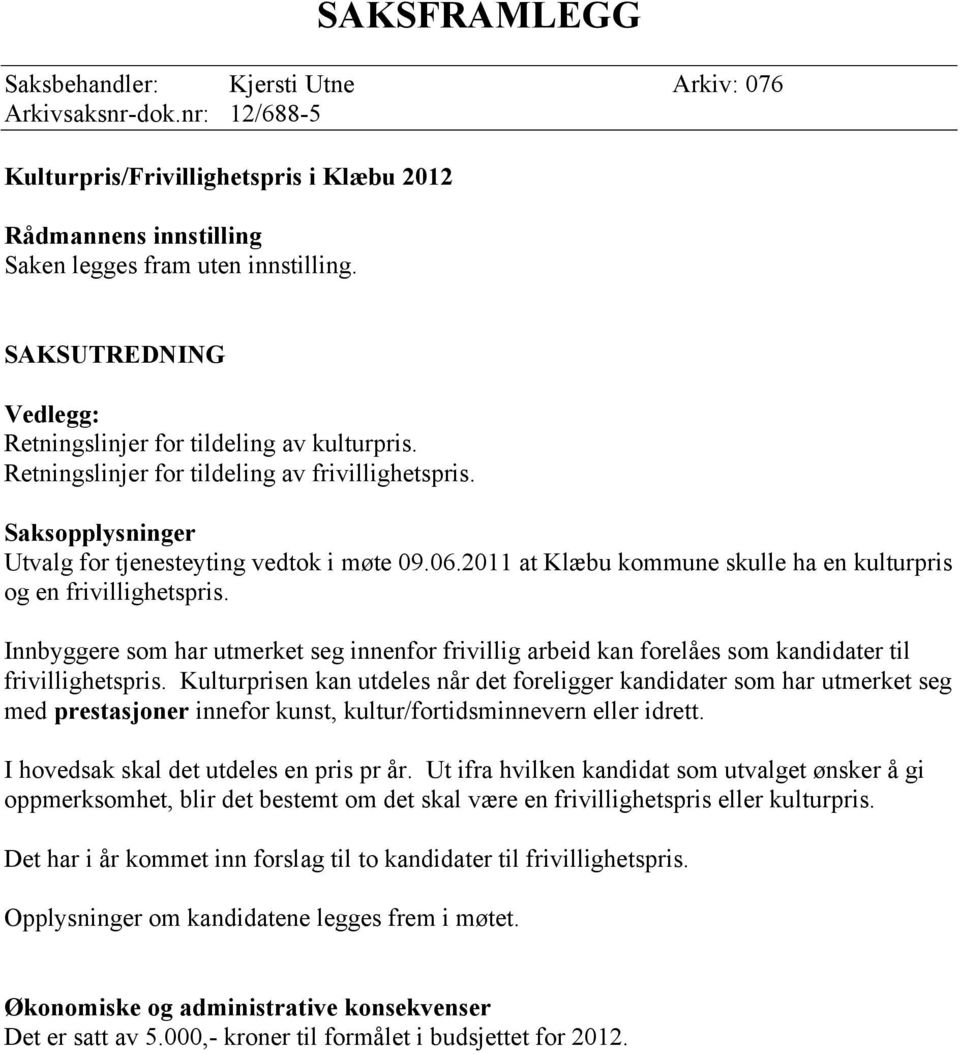 SAKSFRAMLEGG

Saksbehandler: Kjersti Utne Arkiv: 076
Arkivsaksnr-dok.nr: 12/688-5

Kulturpris/Frivillighetspris i Klæbu 2012

Rådmannens innstilling
Saken legges fram uten innstilling.

SAKSUTREDNING

Vedlegg:
Retningslinjer for tildeling av kulturpris.
Retningslinjer for tildeling av frivillighetspris.

Saksopplysninger
Utvalg for tjenesteyting vedtok i møte 09.06.2011 at Klæbu kommune skulle ha en kulturpris og en frivillighetspris.

Innbyggere som har utmerket seg innenfor frivillig arbeid kan forelåes som kandidater til frivillighetspris. Kulturprisen kan utdeles når det foreligger kandidater som har utmerket seg med prestasjoner innefor kunst, kultur/fortidsminnevern eller idrett.

I hovedsak skal det utdeles en pris pr år. Ut ifra hvilken kandidat som utvalget ønsker å gi oppmerksomhet, blir det bestemt om det skal være en frivillighetspris eller kulturpris.

Det har i år kommet inn forslag til to kandidater til frivillighetspris.

Opplysninger om kandidatene legges frem i møtet.

Økonomiske og administrative konsekvenser
Det er satt av 5.000,- kroner til formålet i budsjettet for 2012.